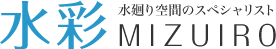 水彩
水廻り空間のスペシャリスト
MIZUIRO